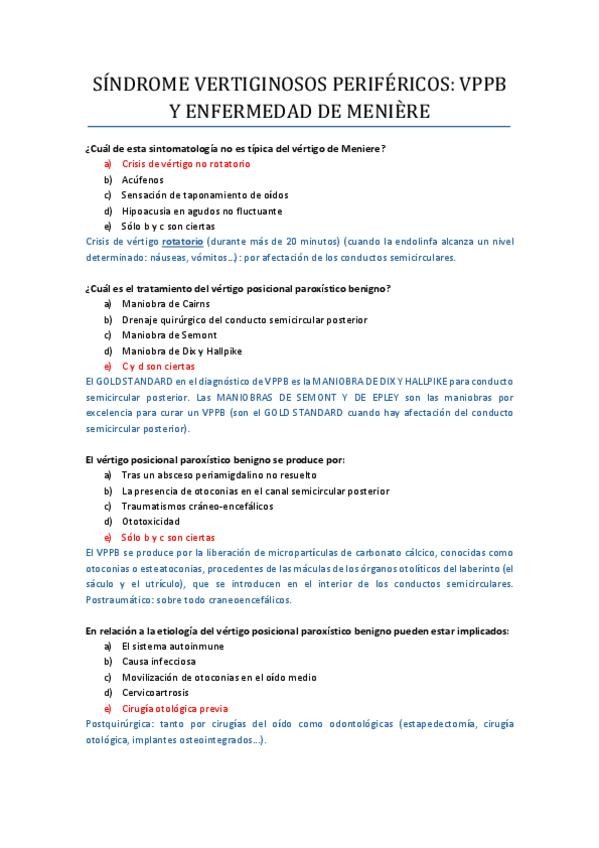 SÍNDROME VERTIGINOSOS PERIFÉRICOS: VPPB Y ENFERMEDAD DE MENIÈRE

¿Cuál de esta sintomatología no es típica del vértigo de Meniere?
a) Crisis de vértigo no rotatorio
b) Acúfenos
c) Sensación de taponamiento de oídos
d) Hipoacusia en agudos no fluctuante
e) Sólo b y c son ciertas
Crisis de vértigo rotatorio (durante más de 20 minutos) (cuando la endolinfa alcanza un nivel determinado: náuseas, vómitos…) : por afectación de los conductos semicirculares.

¿Cuál es el tratamiento del vértigo posicional paroxístico benigno?
a) Maniobra de Cairns
b) Drenaje quirúrgico del conducto semicircular posterior
c) Maniobra de Semont
d) Maniobra de Dix y Hallpike
e) C y d son ciertas
El GOLD STANDARD en el diagnóstico de VPPB es la MANIOBRA DE DIX Y HALLPIKE para conducto semicircular posterior. Las MANIOBRAS DE SEMONT Y DE EPLEY son las maniobras por excelencia para curar un VPPB (son el GOLD STANDARD cuando hay afectación del conducto semicircular posterior).

El vértigo posicional paroxístico benigno se produce por:
a) Tras un absceso periamigdalino no resuelto
b) La presencia de otoconias en el canal semicircular posterior
c) Traumatismos cráneo-encefálicos
d) Ototoxicidad
e) Sólo b y c son ciertas
El VPPB se produce por la liberación de micropartículas de carbonato cálcico, conocidas como otoconias o esteatoconias, procedentes de las máculas de los órganos otolíticos del laberinto (el sáculo y el utrículo), que se introducen en el interior de los conductos semicirculares. Postraumático: sobre todo craneoencefálicos.

En relación a la etiología del vértigo posicional paroxístico benigno pueden estar implicados:
a) El sistema autoinmune
b) Causa infecciosa
c) Movilización de otoconias en el oído medio
d) Cervicoartrosis
e) Cirugía otológica previa
Postquirúrgica: tanto por cirugías del oído como odontológicas (estapedectomía, cirugía otológica, implantes osteointegrados…).